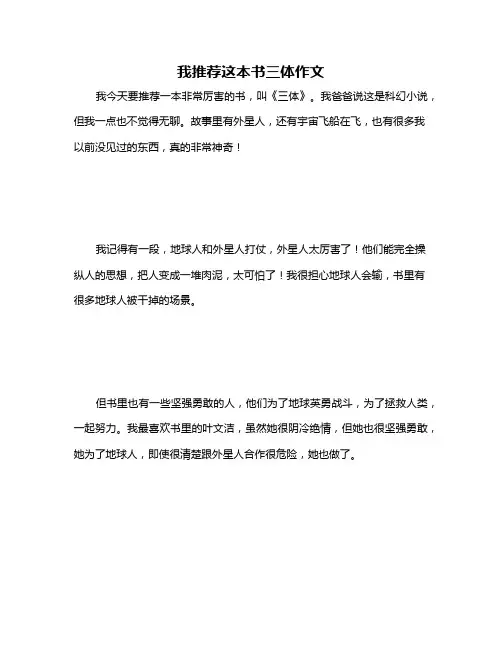 我推荐这本书三体作文

我今天要推荐一本非常厉害的书，叫《三体》。我爸爸说这是科幻小说，但我一点也不觉得无聊。故事里有外星人，还有宇宙飞船在飞，也有很多我以前没见过的东西，真的非常神奇！

我记得有一段，地球人和外星人打仗，外星人太厉害了！他们能完全操纵人的思想，把人变成一堆肉泥，太可怕了！我很担心地球人会输，书里有很多地球人被干掉的场景。

但书里也有一些坚强勇敢的人，他们为了地球英勇战斗，为了拯救人类，一起努力。我最喜欢书里的叶文洁，虽然她很阴冷绝情，但她也很坚强勇敢，她为了地球人，即使很清楚跟外星人合作很危险，她也做了。